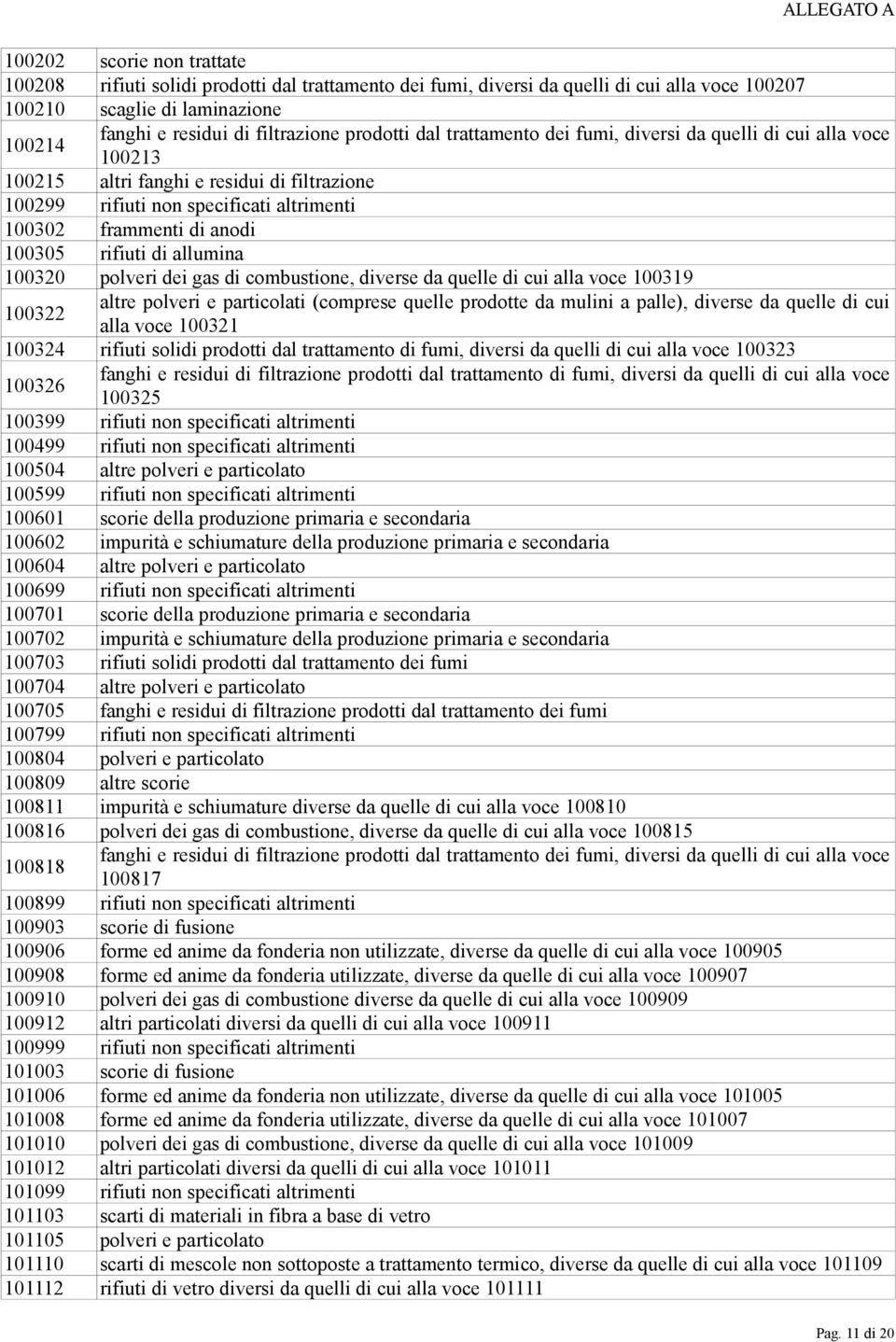 ALLEGATO A

| | |
|---|---|
| 100202 | scorie non trattate |
| 100208 | rifiuti solidi prodotti dal trattamento dei fumi, diversi da quelli di cui alla voce 100207 |
| 100210 | scaglie di laminazione |
| 100214 | fanghi e residui di filtrazione prodotti dal trattamento dei fumi, diversi da quelli di cui alla voce 100213 |
| 100215 | altri fanghi e residui di filtrazione |
| 100299 | rifiuti non specificati altrimenti |
| 100302 | frammenti di anodi |
| 100305 | rifiuti di allumina |
| 100320 | polveri dei gas di combustione, diverse da quelle di cui alla voce 100319 |
| 100322 | altre polveri e particolati (comprese quelle prodotte da mulini a palle), diverse da quelle di cui alla voce 100321 |
| 100324 | rifiuti solidi prodotti dal trattamento di fumi, diversi da quelli di cui alla voce 100323 |
| 100326 | fanghi e residui di filtrazione prodotti dal trattamento di fumi, diversi da quelli di cui alla voce 100325 |
| 100399 | rifiuti non specificati altrimenti |
| 100499 | rifiuti non specificati altrimenti |
| 100504 | altre polveri e particolato |
| 100599 | rifiuti non specificati altrimenti |
| 100601 | scorie della produzione primaria e secondaria |
| 100602 | impurità e schiumature della produzione primaria e secondaria |
| 100604 | altre polveri e particolato |
| 100699 | rifiuti non specificati altrimenti |
| 100701 | scorie della produzione primaria e secondaria |
| 100702 | impurità e schiumature della produzione primaria e secondaria |
| 100703 | rifiuti solidi prodotti dal trattamento dei fumi |
| 100704 | altre polveri e particolato |
| 100705 | fanghi e residui di filtrazione prodotti dal trattamento dei fumi |
| 100799 | rifiuti non specificati altrimenti |
| 100804 | polveri e particolato |
| 100809 | altre scorie |
| 100811 | impurità e schiumature diverse da quelle di cui alla voce 100810 |
| 100816 | polveri dei gas di combustione, diverse da quelle di cui alla voce 100815 |
| 100818 | fanghi e residui di filtrazione prodotti dal trattamento dei fumi, diversi da quelli di cui alla voce 100817 |
| 100899 | rifiuti non specificati altrimenti |
| 100903 | scorie di fusione |
| 100906 | forme ed anime da fonderia non utilizzate, diverse da quelle di cui alla voce 100905 |
| 100908 | forme ed anime da fonderia utilizzate, diverse da quelle di cui alla voce 100907 |
| 100910 | polveri dei gas di combustione diverse da quelle di cui alla voce 100909 |
| 100912 | altri particolati diversi da quelli di cui alla voce 100911 |
| 100999 | rifiuti non specificati altrimenti |
| 101003 | scorie di fusione |
| 101006 | forme ed anime da fonderia non utilizzate, diverse da quelle di cui alla voce 101005 |
| 101008 | forme ed anime da fonderia utilizzate, diverse da quelle di cui alla voce 101007 |
| 101010 | polveri dei gas di combustione, diverse da quelle di cui alla voce 101009 |
| 101012 | altri particolati diversi da quelli di cui alla voce 101011 |
| 101099 | rifiuti non specificati altrimenti |
| 101103 | scarti di materiali in fibra a base di vetro |
| 101105 | polveri e particolato |
| 101110 | scarti di mescole non sottoposte a trattamento termico, diverse da quelle di cui alla voce 101109 |
| 101112 | rifiuti di vetro diversi da quelli di cui alla voce 101111 |

Pag. 11 di 20